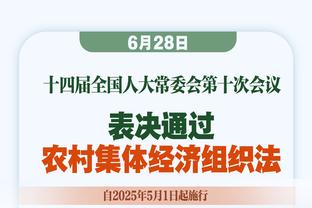 6月28日

十四届全国人大常委会第十次会议

表决通过
农村集体经济组织法

自2025年5月1日起施行